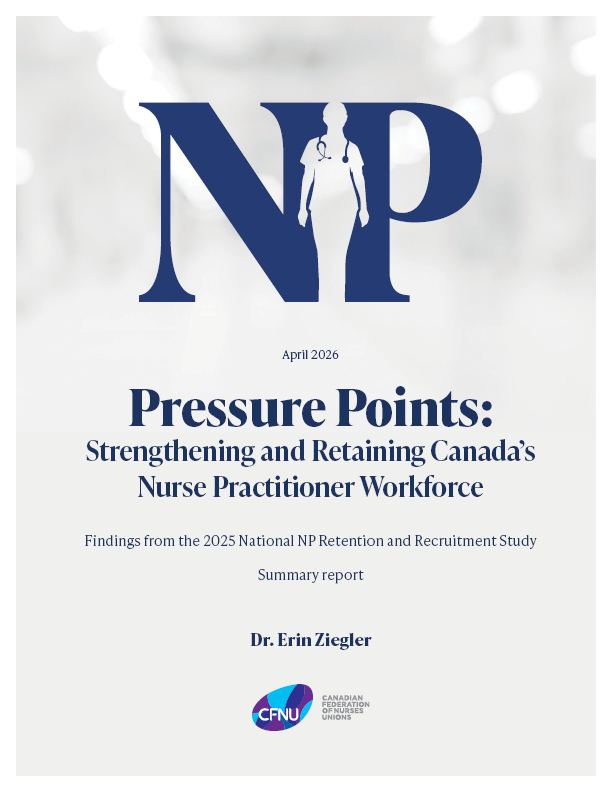 NP

April 2026

Pressure Points:
Strengthening and Retaining Canada's Nurse Practitioner Workforce

Findings from the 2025 National NP Retention and Recruitment Study

Summary report

Dr. Erin Ziegler

CFNU
CANADIAN FEDERATION OF NURSES UNIONS